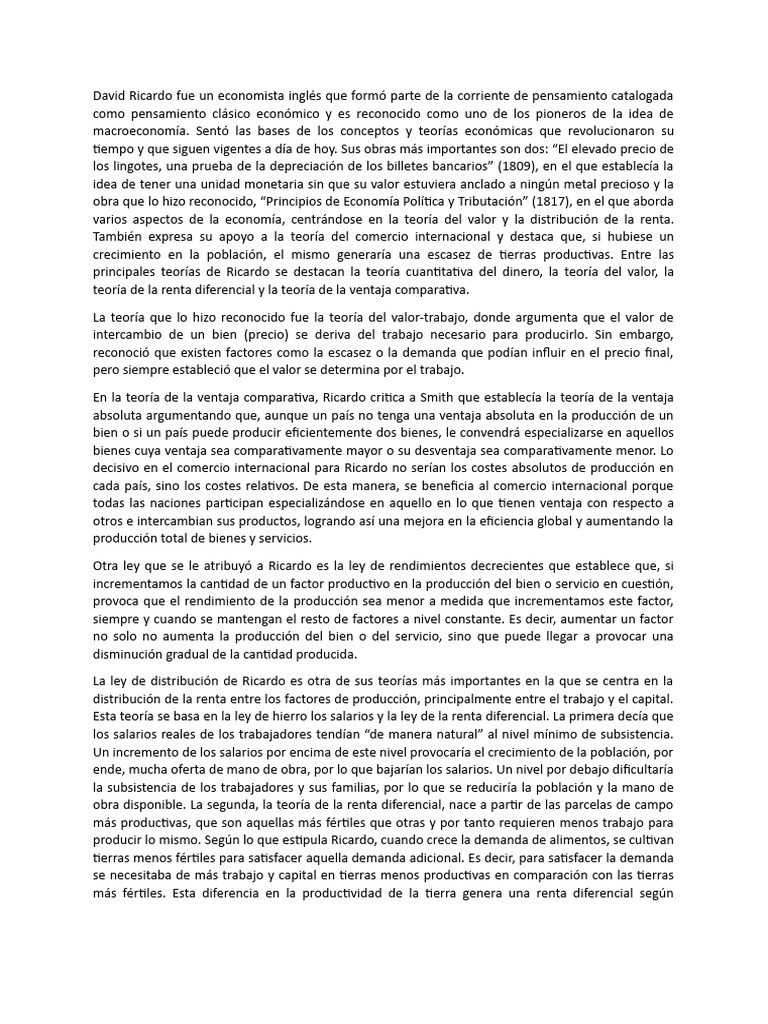 David Ricardo fue un economista inglés que formó parte de la corriente de pensamiento catalogada como pensamiento clásico económico y es reconocido como uno de los pioneros de la idea de macroeconomía. Sentó las bases de los conceptos y teorías económicas que revolucionaron su tiempo y que siguen vigentes a día de hoy. Sus obras más importantes son dos: "El elevado precio de los lingotes, una prueba de la depreciación de los billetes bancarios" (1809), en el que establecía la idea de tener una unidad monetaria sin que su valor estuviera anclado a ningún metal precioso y la obra que lo hizo reconocido, "Principios de Economía Política y Tributación" (1817), en el que aborda varios aspectos de la economía, centrándose en la teoría del valor y la distribución de la renta. También expresa su apoyo a la teoría del comercio internacional y destaca que, si hubiese un crecimiento en la población, el mismo generaría una escasez de tierras productivas. Entre las principales teorías de Ricardo se destacan la teoría cuantitativa del dinero, la teoría del valor, la teoría de la renta diferencial y la teoría de la ventaja comparativa.

La teoría que lo hizo reconocido fue la teoría del valor-trabajo, donde argumenta que el valor de intercambio de un bien (precio) se deriva del trabajo necesario para producirlo. Sin embargo, reconoció que existen factores como la escasez o la demanda que podían influir en el precio final, pero siempre estableció que el valor se determina por el trabajo.

En la teoría de la ventaja comparativa, Ricardo critica a Smith que establecía la teoría de la ventaja absoluta argumentando que, aunque un país no tenga una ventaja absoluta en la producción de un bien o si un país puede producir eficientemente dos bienes, le convendrá especializarse en aquellos bienes cuya ventaja sea comparativamente mayor o su desventaja sea comparativamente menor. Lo decisivo en el comercio internacional para Ricardo no serían los costes absolutos de producción en cada país, sino los costes relativos. De esta manera, se beneficia al comercio internacional porque todas las naciones participan especializándose en aquello en lo que tienen ventaja con respecto a otros e intercambian sus productos, logrando así una mejora en la eficiencia global y aumentando la producción total de bienes y servicios.

Otra ley que se le atribuyó a Ricardo es la ley de rendimientos decrecientes que establece que, si incrementamos la cantidad de un factor productivo en la producción del bien o servicio en cuestión, provoca que el rendimiento de la producción sea menor a medida que incrementamos este factor, siempre y cuando se mantengan el resto de factores a nivel constante. Es decir, aumentar un factor no solo no aumenta la producción del bien o del servicio, sino que puede llegar a provocar una disminución gradual de la cantidad producida.

La ley de distribución de Ricardo es otra de sus teorías más importantes en la que se centra en la distribución de la renta entre los factores de producción, principalmente entre el trabajo y el capital. Esta teoría se basa en la ley de hierro los salarios y la ley de la renta diferencial. La primera decía que los salarios reales de los trabajadores tendían "de manera natural" al nivel mínimo de subsistencia. Un incremento de los salarios por encima de este nivel provocaría el crecimiento de la población, por ende, mucha oferta de mano de obra, por lo que bajarían los salarios. Un nivel por debajo dificultaría la subsistencia de los trabajadores y sus familias, por lo que se reduciría la población y la mano de obra disponible. La segunda, la teoría de la renta diferencial, nace a partir de las parcelas de campo más productivas, que son aquellas más fértiles que otras y por tanto requieren menos trabajo para producir lo mismo. Según lo que estipula Ricardo, cuando crece la demanda de alimentos, se cultivan tierras menos fértiles para satisfacer aquella demanda adicional. Es decir, para satisfacer la demanda se necesitaba de más trabajo y capital en tierras menos productivas en comparación con las tierras más fértiles. Esta diferencia en la productividad de la tierra genera una renta diferencial según